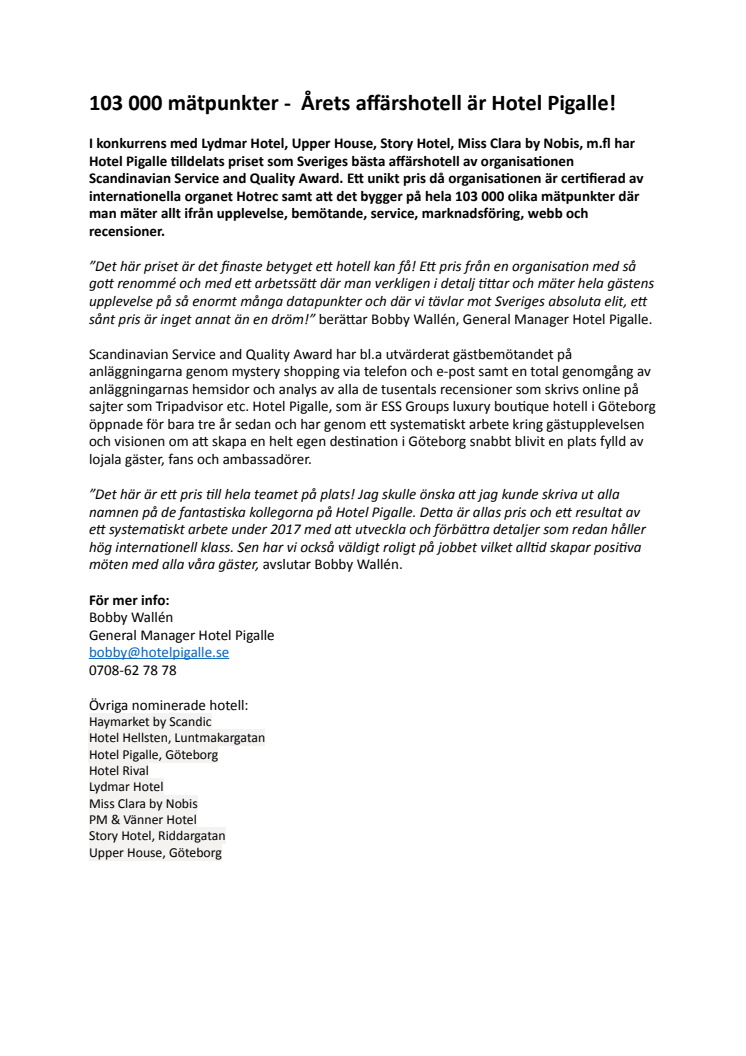 103 000 mätpunkter - Årets affärshotell är Hotel Pigalle!

I konkurrens med Lydmar Hotel, Upper House, Story Hotel, Miss Clara by Nobis, m.fl har Hotel Pigalle tilldelats priset som Sveriges bästa affärshotell av organisationen Scandinavian Service and Quality Award. Ett unikt pris då organisationen är certifierad av internationella organet Hotrec samt att det bygger på hela 103 000 olika mätpunkter där man mäter allt ifrån upplevelse, bemötande, service, marknadsföring, webb och recensioner.

"Det här priset är det finaste betyget ett hotell kan få! Ett pris från en organisation med så gott renommé och med ett arbetssätt där man verkligen i detalj tittar och mäter hela gästens upplevelse på så enormt många datapunkter och där vi tävlar mot Sveriges absoluta elit, ett sånt pris är inget annat än en dröm!" berättar Bobby Wallén, General Manager Hotel Pigalle.

Scandinavian Service and Quality Award har bl.a utvärderat gästbemötandet på anläggningarna genom mystery shopping via telefon och e-post samt en total genomgång av anläggningarnas hemsidor och analys av alla de tusentals recensioner som skrivs online på sajter som Tripadvisor etc. Hotel Pigalle, som är ESS Groups luxury boutique hotell i Göteborg öppnade för bara tre år sedan och har genom ett systematiskt arbete kring gästupplevelsen och visionen om att skapa en helt egen destination i Göteborg snabbt blivit en plats fylld av lojala gäster, fans och ambassadörer.

"Det här är ett pris till hela teamet på plats! Jag skulle önska att jag kunde skriva ut alla namnen på de fantastiska kollegorna på Hotel Pigalle. Detta är allas pris och ett resultat av ett systematiskt arbete under 2017 med att utveckla och förbättra detaljer som redan håller hög internationell klass. Sen har vi också väldigt roligt på jobbet vilket alltid skapar positiva möten med alla våra gäster, avslutar Bobby Wallén.

För mer info:
Bobby Wallén
General Manager Hotel Pigalle
bobby@hotelpigalle.se
0708-62 78 78

Övriga nominerade hotell:
Haymarket by Scandic
Hotel Hellsten, Luntmakargatan
Hotel Pigalle, Göteborg
Hotel Rival
Lydmar Hotel
Miss Clara by Nobis
PM & Vänner Hotel
Story Hotel, Riddargatan
Upper House, Göteborg